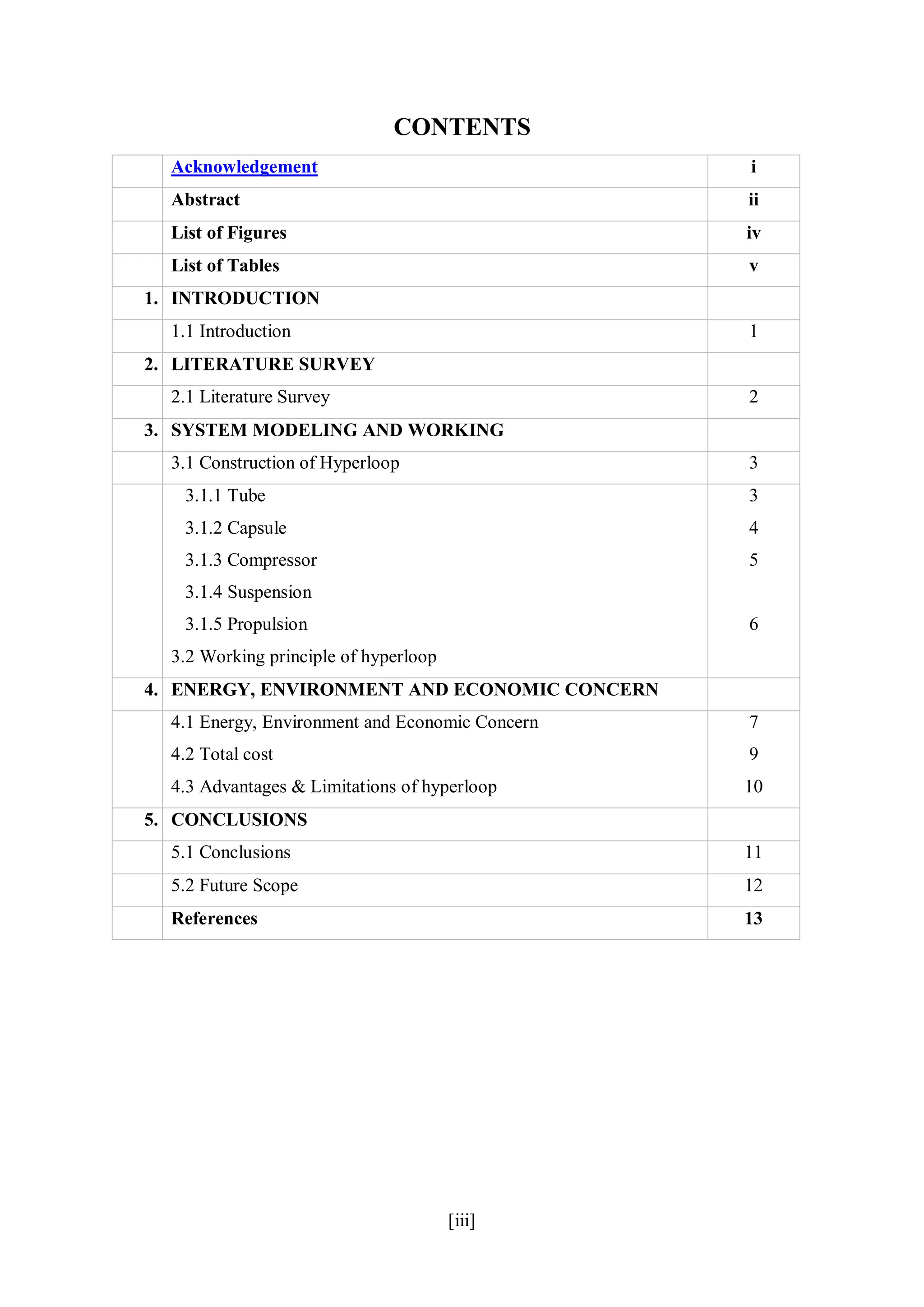 CONTENTS

| | | |
|---|---|---|
| | Acknowledgement | i |
| | Abstract | ii |
| | List of Figures | iv |
| | List of Tables | v |
| 1. | INTRODUCTION | |
| | 1.1 Introduction | 1 |
| 2. | LITERATURE SURVEY | |
| | 2.1 Literature Survey | 2 |
| 3. | SYSTEM MODELING AND WORKING | |
| | 3.1 Construction of Hyperloop | 3 |
| | 3.1.1 Tube | 3 |
| | 3.1.2 Capsule | 4 |
| | 3.1.3 Compressor | 5 |
| | 3.1.4 Suspension | |
| | 3.1.5 Propulsion | 6 |
| | 3.2 Working principle of hyperloop | |
| 4. | ENERGY, ENVIRONMENT AND ECONOMIC CONCERN | |
| | 4.1 Energy, Environment and Economic Concern | 7 |
| | 4.2 Total cost | 9 |
| | 4.3 Advantages & Limitations of hyperloop | 10 |
| 5. | CONCLUSIONS | |
| | 5.1 Conclusions | 11 |
| | 5.2 Future Scope | 12 |
| | References | 13 |

[iii]